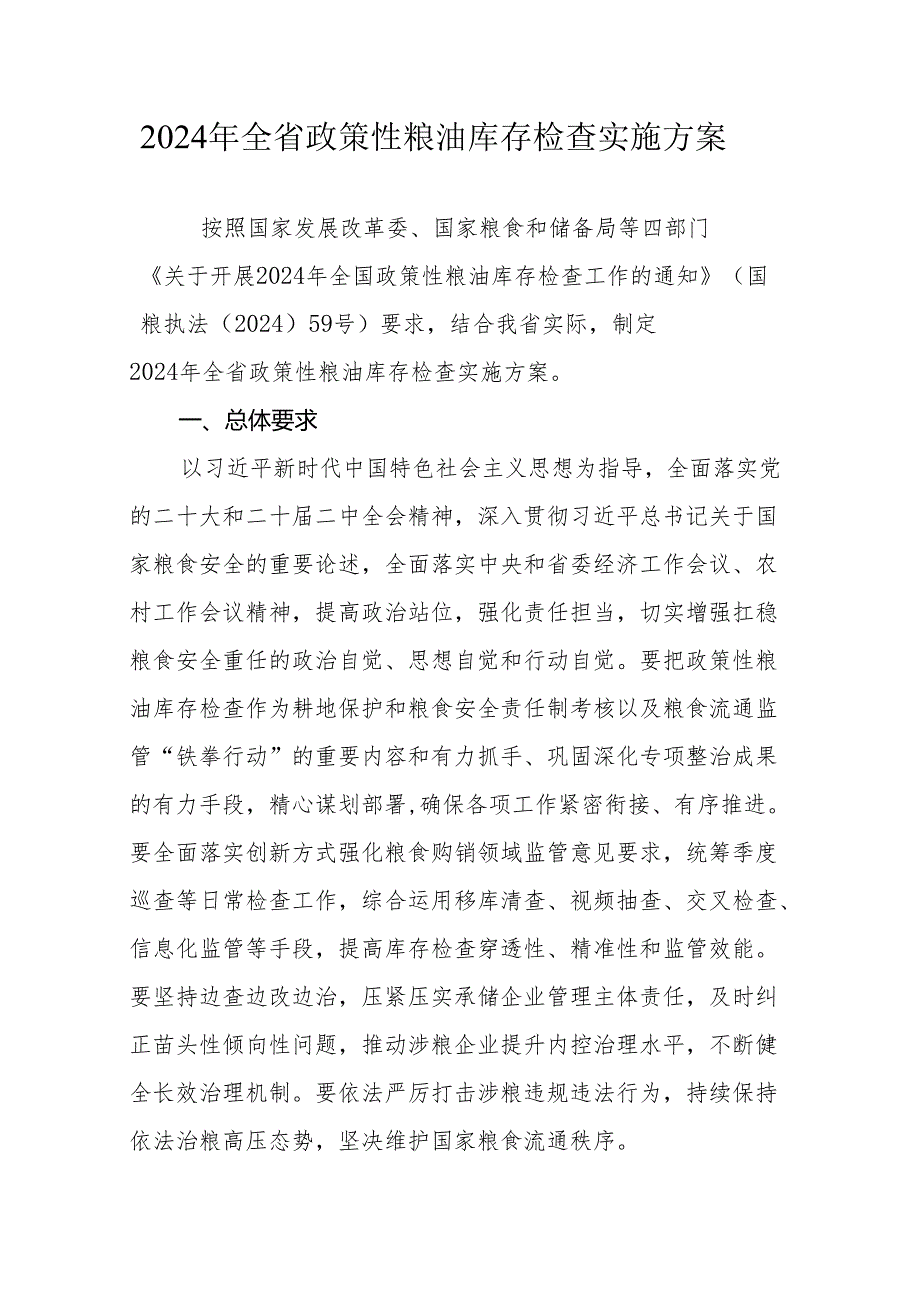 2024年全省政策性粮油库存检查实施方案

按照国家发展改革委、国家粮食和储备局等四部门《关于开展2024年全国政策性粮油库存检查工作的通知》（国粮执法（2024）59号）要求，结合我省实际，制定2024年全省政策性粮油库存检查实施方案。

一、总体要求

以习近平新时代中国特色社会主义思想为指导，全面落实党的二十大和二十届二中全会精神，深入贯彻习近平总书记关于国家粮食安全的重要论述，全面落实中央和省委经济工作会议、农村工作会议精神，提高政治站位，强化责任担当，切实增强扛稳粮食安全重任的政治自觉、思想自觉和行动自觉。要把政策性粮油库存检查作为耕地保护和粮食安全责任制考核以及粮食流通监管“铁拳行动”的重要内容和有力抓手、巩固深化专项整治成果的有力手段，精心谋划部署,确保各项工作紧密衔接、有序推进。要全面落实创新方式强化粮食购销领域监管意见要求，统筹季度巡查等日常检查工作，综合运用移库清查、视频抽查、交叉检查、信息化监管等手段，提高库存检查穿透性、精准性和监管效能。要坚持边查边改边治，压紧压实承储企业管理主体责任，及时纠正苗头性倾向性问题，推动涉粮企业提升内控治理水平，不断健全长效治理机制。要依法严厉打击涉粮违规违法行为，持续保持依法治粮高压态势，坚决维护国家粮食流通秩序。